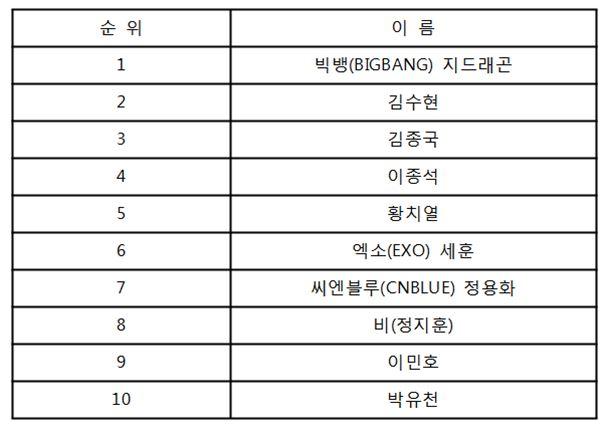 | 순 위 | 이 름 |
|---|---|
| 1 | 빅뱅(BIGBANG) 지드래곤 |
| 2 | 김수현 |
| 3 | 김종국 |
| 4 | 이종석 |
| 5 | 황치열 |
| 6 | 엑소(EXO) 세훈 |
| 7 | 씨엔블루(CNBLUE) 정용화 |
| 8 | 비(정지훈) |
| 9 | 이민호 |
| 10 | 박유천 |